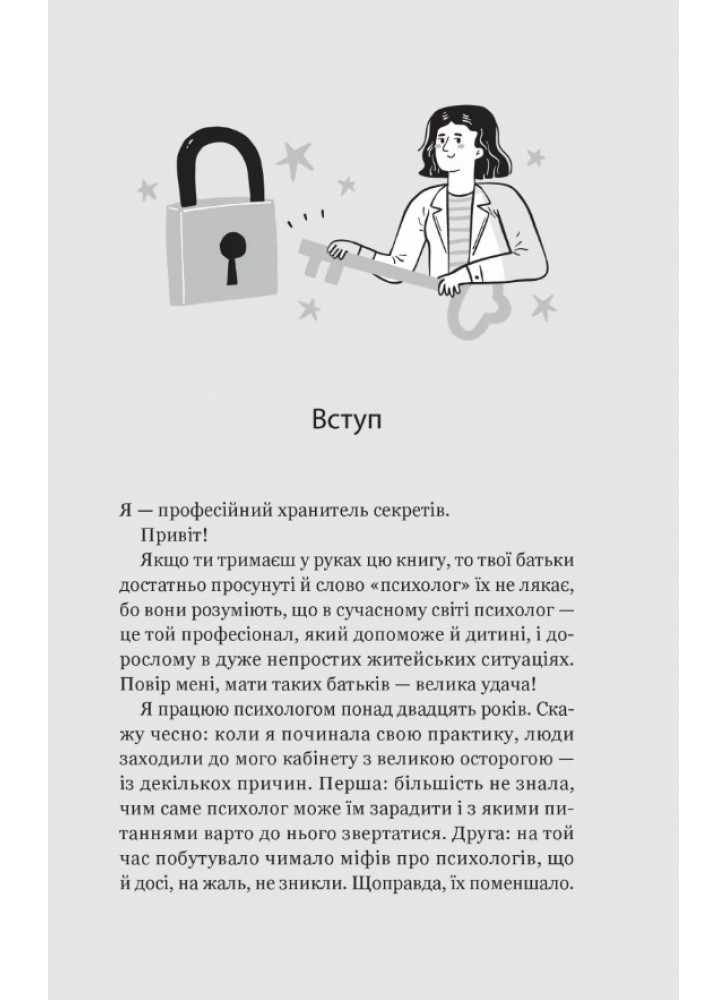 Вступ

Я — професійний хранитель секретів.

Привіт!

Якщо ти тримаєш у руках цю книгу, то твої батьки достатньо просунуті й слово «психолог» їх не лякає, бо вони розуміють, що в сучасному світі психолог — це той професіонал, який допоможе й дитині, і дорослому в дуже непростих житейських ситуаціях. Повір мені, мати таких батьків — велика удача!

Я працюю психологом понад двадцять років. Скажу чесно: коли я починала свою практику, люди заходили до мого кабінету з великою осторогою — із декількох причин. Перша: більшість не знала, чим саме психолог може їм зарадити і з якими питаннями варто до нього звертатися. Друга: на той час побутувало чимало міфів про психологів, що й досі, на жаль, не зникли. Щоправда, їх поменшало.